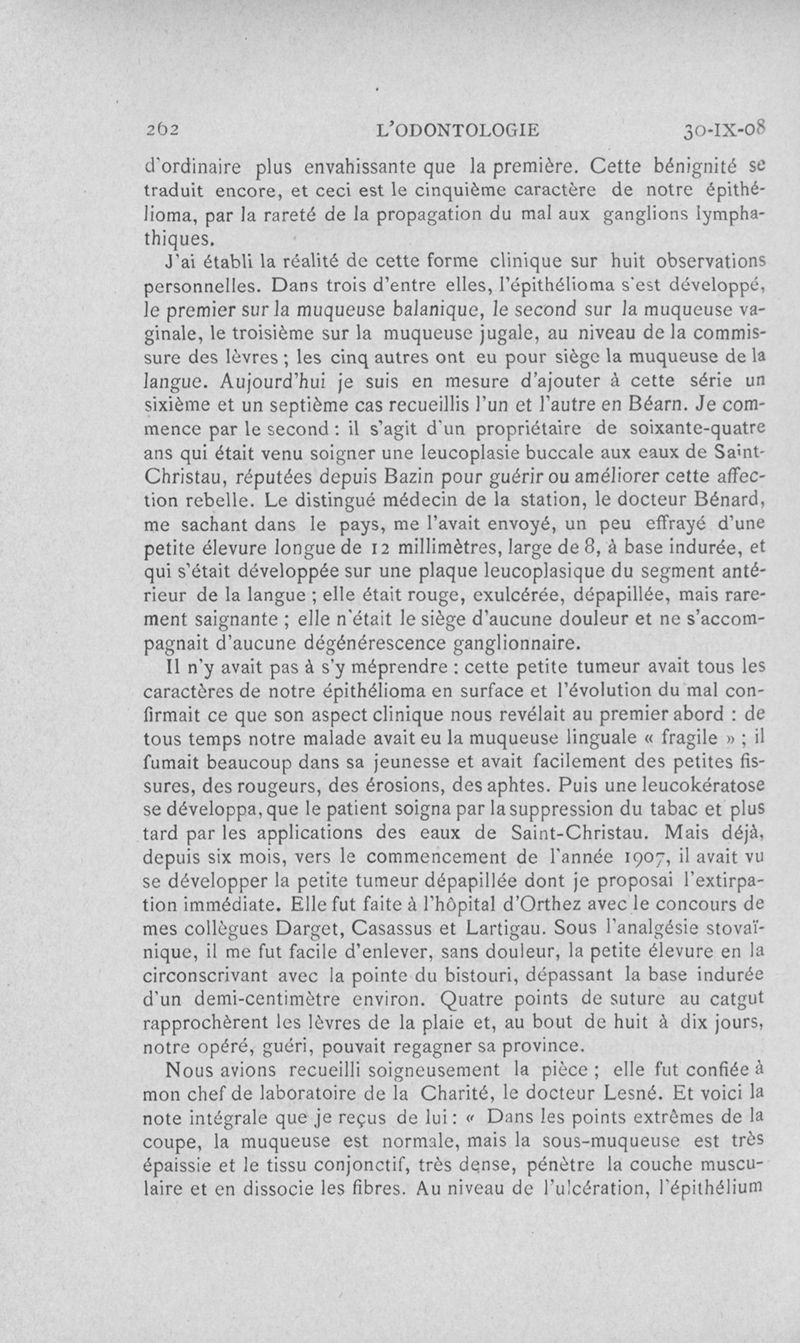 262 L'ODONTOLOGIE 30-IX-08

d'ordinaire plus envahissante que la première. Cette bénignité se traduit encore, et ceci est le cinquième caractère de notre épithélioma, par la rareté de la propagation du mal aux ganglions lymphathiques.

J'ai établi la réalité de cette forme clinique sur huit observations personnelles. Dans trois d'entre elles, l'épithélioma s'est développé, le premier sur la muqueuse balanique, le second sur la muqueuse vaginale, le troisième sur la muqueuse jugale, au niveau de la commissure des lèvres ; les cinq autres ont eu pour siège la muqueuse de la langue. Aujourd'hui je suis en mesure d'ajouter à cette série un sixième et un septième cas recueillis l'un et l'autre en Béarn. Je commence par le second : il s'agit d'un propriétaire de soixante-quatre ans qui était venu soigner une leucoplasie buccale aux eaux de Saint-Christau, réputées depuis Bazin pour guérir ou améliorer cette affection rebelle. Le distingué médecin de la station, le docteur Bénard, me sachant dans le pays, me l'avait envoyé, un peu effrayé d'une petite élevure longue de 12 millimètres, large de 8, à base indurée, et qui s'était développée sur une plaque leucoplasique du segment antérieur de la langue ; elle était rouge, exulcérée, dépapillée, mais rarement saignante ; elle n'était le siège d'aucune douleur et ne s'accompagnait d'aucune dégénérescence ganglionnaire.

Il n'y avait pas à s'y méprendre : cette petite tumeur avait tous les caractères de notre épithélioma en surface et l'évolution du mal confirmait ce que son aspect clinique nous revélait au premier abord : de tous temps notre malade avait eu la muqueuse linguale « fragile » ; il fumait beaucoup dans sa jeunesse et avait facilement des petites fissures, des rougeurs, des érosions, des aphtes. Puis une leucokératose se développa, que le patient soigna par la suppression du tabac et plus tard par les applications des eaux de Saint-Christau. Mais déjà, depuis six mois, vers le commencement de l'année 1907, il avait vu se développer la petite tumeur dépapillée dont je proposai l'extirpation immédiate. Elle fut faite à l'hôpital d'Orthez avec le concours de mes collègues Darget, Casassus et Lartigau. Sous l'analgésie stovaïnique, il me fut facile d'enlever, sans douleur, la petite élevure en la circonscrivant avec la pointe du bistouri, dépassant la base indurée d'un demi-centimètre environ. Quatre points de suture au catgut rapprochèrent les lèvres de la plaie et, au bout de huit à dix jours, notre opéré, guéri, pouvait regagner sa province.

Nous avions recueilli soigneusement la pièce ; elle fut confiée à mon chef de laboratoire de la Charité, le docteur Lesné. Et voici la note intégrale que je reçus de lui : « Dans les points extrêmes de la coupe, la muqueuse est normale, mais la sous-muqueuse est très épaissie et le tissu conjonctif, très dense, pénètre la couche musculaire et en dissocie les fibres. Au niveau de l'ulcération, l'épithélium